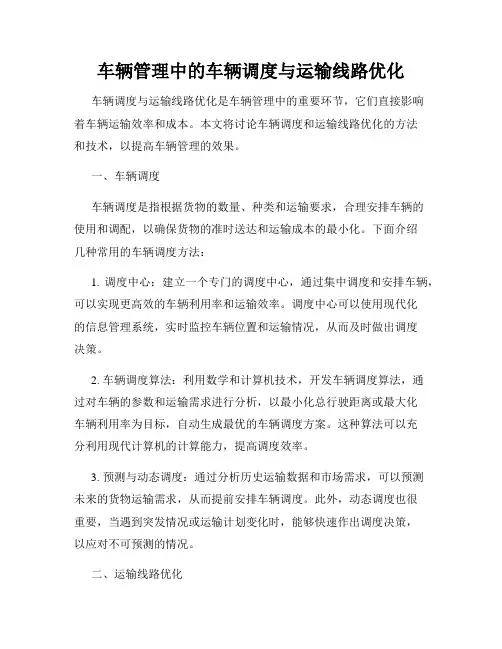 车辆管理中的车辆调度与运输线路优化

车辆调度与运输线路优化是车辆管理中的重要环节，它们直接影响着车辆运输效率和成本。本文将讨论车辆调度和运输线路优化的方法和技术，以提高车辆管理的效果。

一、车辆调度

车辆调度是指根据货物的数量、种类和运输要求，合理安排车辆的使用和调配，以确保货物的准时送达和运输成本的最小化。下面介绍几种常用的车辆调度方法：

1. 调度中心：建立一个专门的调度中心，通过集中调度和安排车辆，可以实现更高效的车辆利用率和运输效率。调度中心可以使用现代化的信息管理系统，实时监控车辆位置和运输情况，从而及时做出调度决策。

2. 车辆调度算法：利用数学和计算机技术，开发车辆调度算法，通过对车辆的参数和运输需求进行分析，以最小化总行驶距离或最大化车辆利用率为目标，自动生成最优的车辆调度方案。这种算法可以充分利用现代计算机的计算能力，提高调度效率。

3. 预测与动态调度：通过分析历史运输数据和市场需求，可以预测未来的货物运输需求，从而提前安排车辆调度。此外，动态调度也很重要，当遇到突发情况或运输计划变化时，能够快速作出调度决策，以应对不可预测的情况。

二、运输线路优化